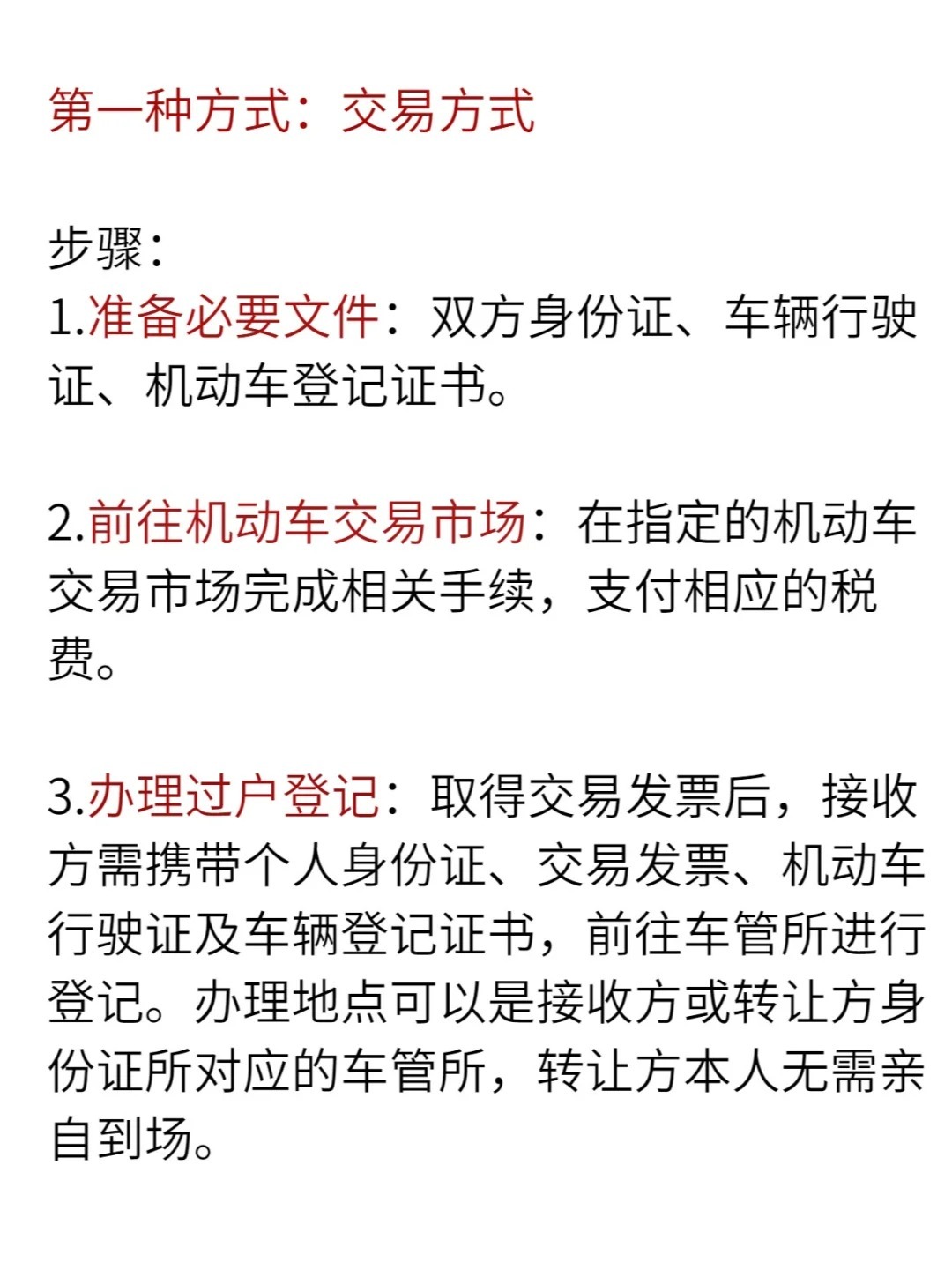 第一种方式：交易方式

步骤：
1.准备必要文件：双方身份证、车辆行驶证、机动车登记证书。

2.前往机动车交易市场：在指定的机动车交易市场完成相关手续，支付相应的税费。

3.办理过户登记：取得交易发票后，接收方需携带个人身份证、交易发票、机动车行驶证及车辆登记证书，前往车管所进行登记。办理地点可以是接收方或转让方身份证所对应的车管所，转让方本人无需亲自到场。